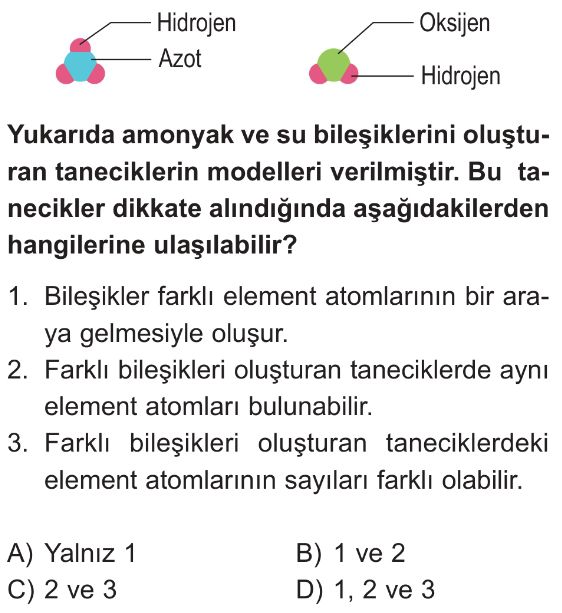 Hidrojen
Azot

Oksijen
Hidrojen

Yukarıda amonyak ve su bileşiklerini oluşturan taneciklerin modelleri verilmiştir. Bu tanecikler dikkate alındığında aşağıdakilerden hangilerine ulaşılabilir?

1. Bileşikler farklı element atomlarının bir araya gelmesiyle oluşur.
2. Farklı bileşikleri oluşturan taneciklerde aynı element atomları bulunabilir.
3. Farklı bileşikleri oluşturan taneciklerdeki element atomlarının sayıları farklı olabilir.

A) Yalnız 1
B) 1 ve 2
C) 2 ve 3
D) 1, 2 ve 3